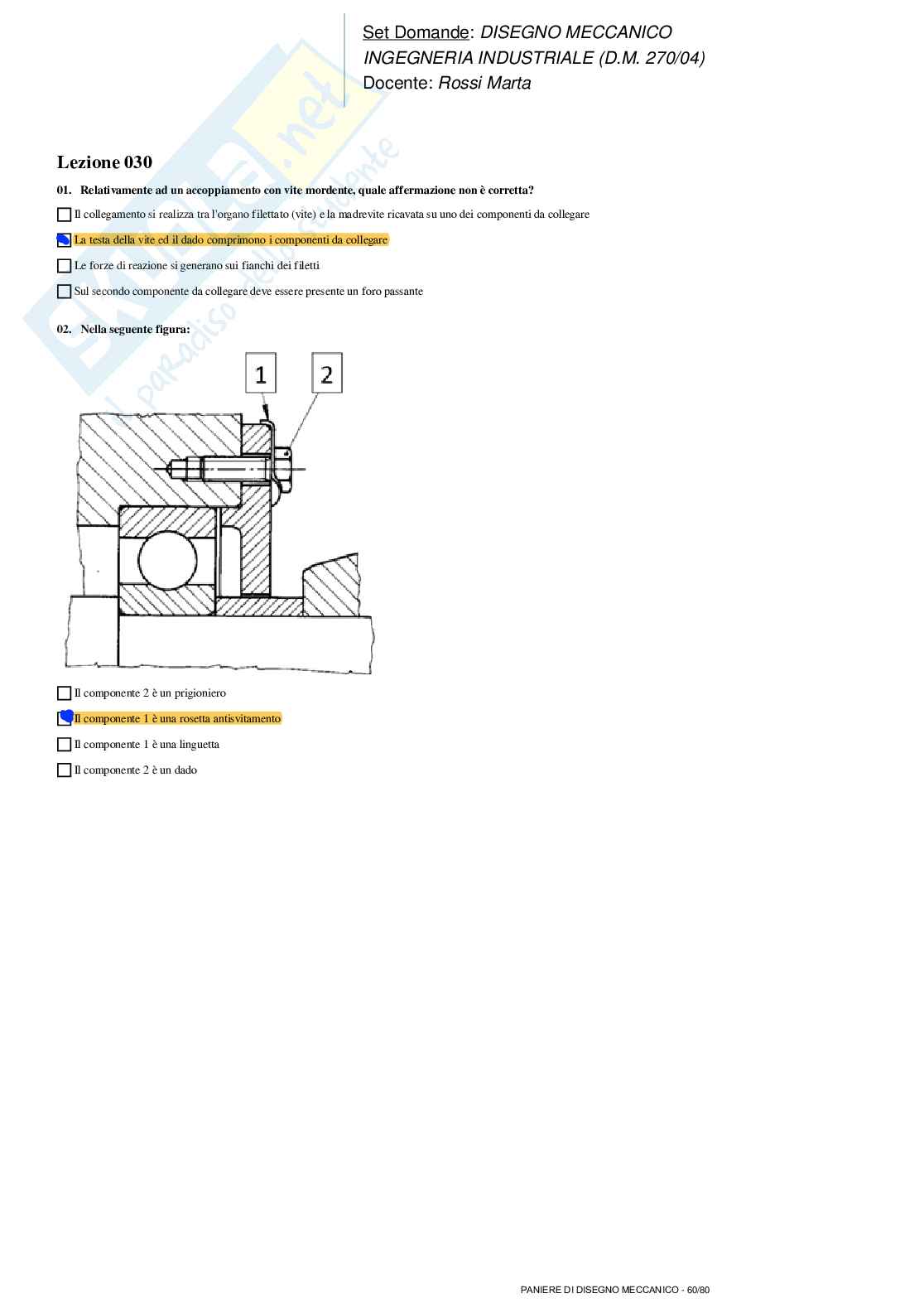 Set Domande: DISEGNO MECCANICO
INGEGNERIA INDUSTRIALE (D.M. 270/04)
Docente: Rossi Marta

Skuola.net
il paradiso dello studente

Lezione 030

01. Relativamente ad un accoppiamento con vite mordente, quale affermazione non è corretta?

Il collegamento si realizza tra l'organo filettato (vite) e la madrevite ricavata su uno dei componenti da collegare

La testa della vite ed il dado comprimono i componenti da collegare

Le forze di reazione si generano sui fianchi dei filetti

Sul secondo componente da collegare deve essere presente un foro passante

02. Nella seguente figura:

1

2

Il componente 2 è un prigioniero

Il componente 1 è una rosetta antisvitamento

Il componente 1 è una linguetta

Il componente 2 è un dado

PANIERE DI DISEGNO MECCANICO - 60/80